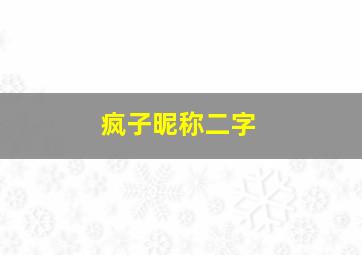 疯子昵称二字